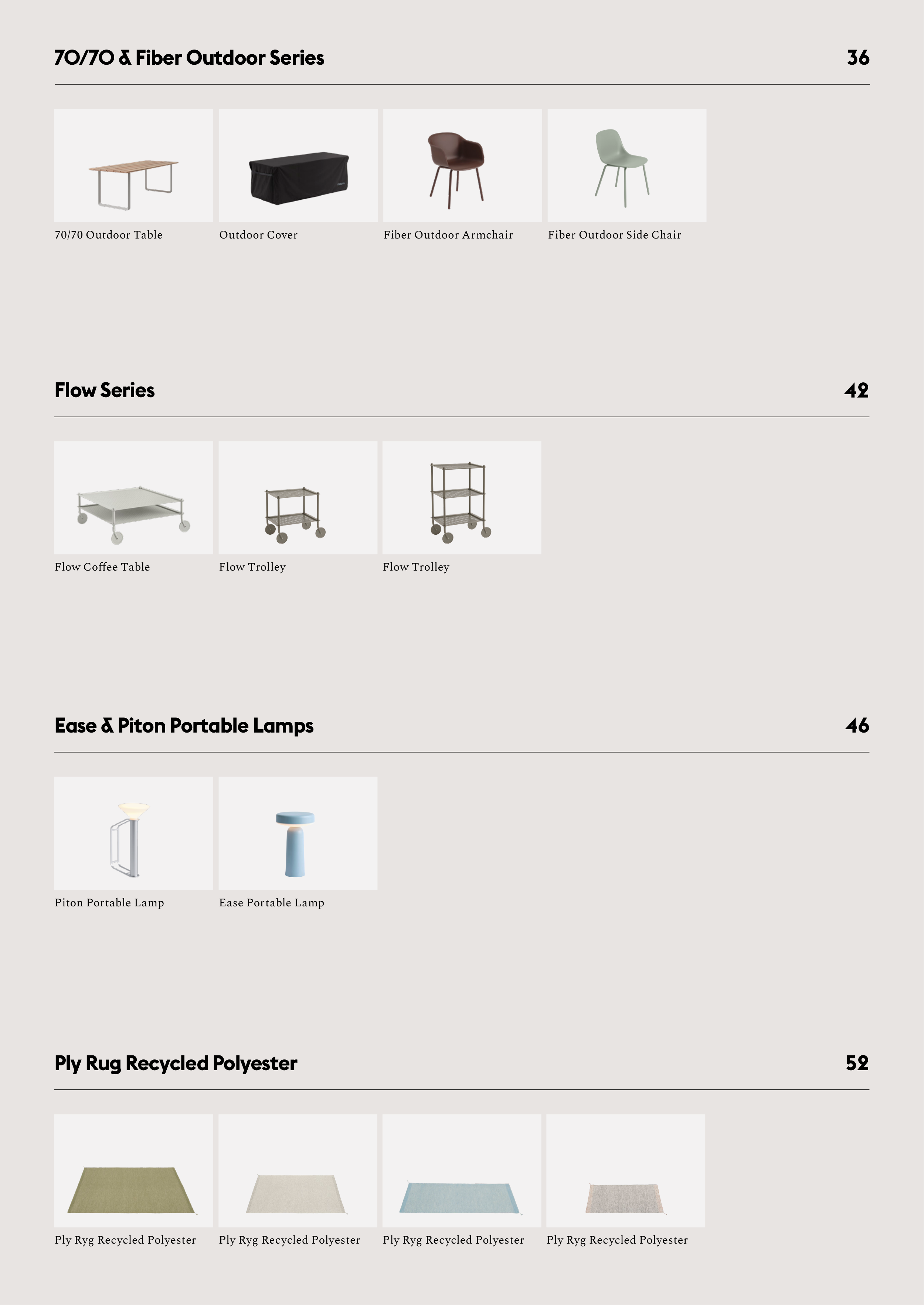 70/70 & Fiber Outdoor Series 36

70/70 Outdoor Table

Outdoor Cover

Fiber Outdoor Armchair

Fiber Outdoor Side Chair

Flow Series 42

Flow Coffee Table

Flow Trolley

Flow Trolley

Ease & Piton Portable Lamps 46

Piton Portable Lamp

Ease Portable Lamp

Ply Rug Recycled Polyester 52

Ply Ryg Recycled Polyester

Ply Ryg Recycled Polyester

Ply Ryg Recycled Polyester

Ply Ryg Recycled Polyester